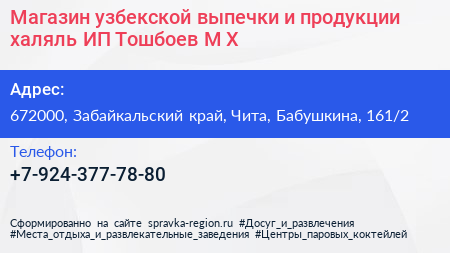 Магазин узбекской выпечки и продукции халяль ИП Тошбоев М Х

Адрес:

672000, Забайкальский край, Чита, Бабушкина, 161/2

Телефон:

+7-924-377-78-80

Сформированно на сайте spravka-region.ru #Досуг_и_развлечения #Места_отдыха_и_развлекательные_заведения #Центры_паровых_коктейлей